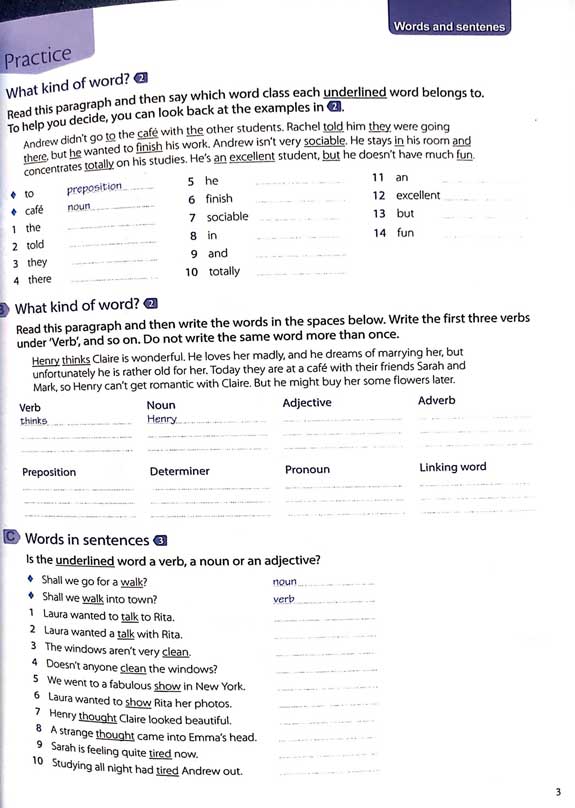 Words and sentenes

Practice

What kind of word? 2

Read this paragraph and then say which word class each underlined word belongs to. To help you decide, you can look back at the examples in 2.

Andrew didn't go to the café with the other students. Rachel told him they were going there, but he wanted to finish his work. Andrew isn't very sociable. He stays in his room and concentrates totally on his studies. He's an excellent student, but he doesn't have much fun.

♦ to preposition
♦ café noun
1 the
2 told
3 they
4 there
5 he
6 finish
7 sociable
8 in
9 and
10 totally
11 an
12 excellent
13 but
14 fun

What kind of word? 2

Read this paragraph and then write the words in the spaces below. Write the first three verbs under 'Verb', and so on. Do not write the same word more than once.

Henry thinks Claire is wonderful. He loves her madly, and he dreams of marrying her, but unfortunately he is rather old for her. Today they are at a café with their friends Sarah and Mark, so Henry can't get romantic with Claire. But he might buy her some flowers later.

| Verb | Noun | Adjective | Adverb |
|---|---|---|---|
| thinks | Henry | | |

| Preposition | Determiner | Pronoun | Linking word |
|---|---|---|---|
| | | | |

C Words in sentences 3

Is the underlined word a verb, a noun or an adjective?

♦ Shall we go for a walk? noun
♦ Shall we walk into town? verb
1 Laura wanted to talk to Rita.
2 Laura wanted a talk with Rita.
3 The windows aren't very clean.
4 Doesn't anyone clean the windows?
5 We went to a fabulous show in New York.
6 Laura wanted to show Rita her photos.
7 Henry thought Claire looked beautiful.
8 A strange thought came into Emma's head.
9 Sarah is feeling quite tired now.
10 Studying all night had tired Andrew out.

3